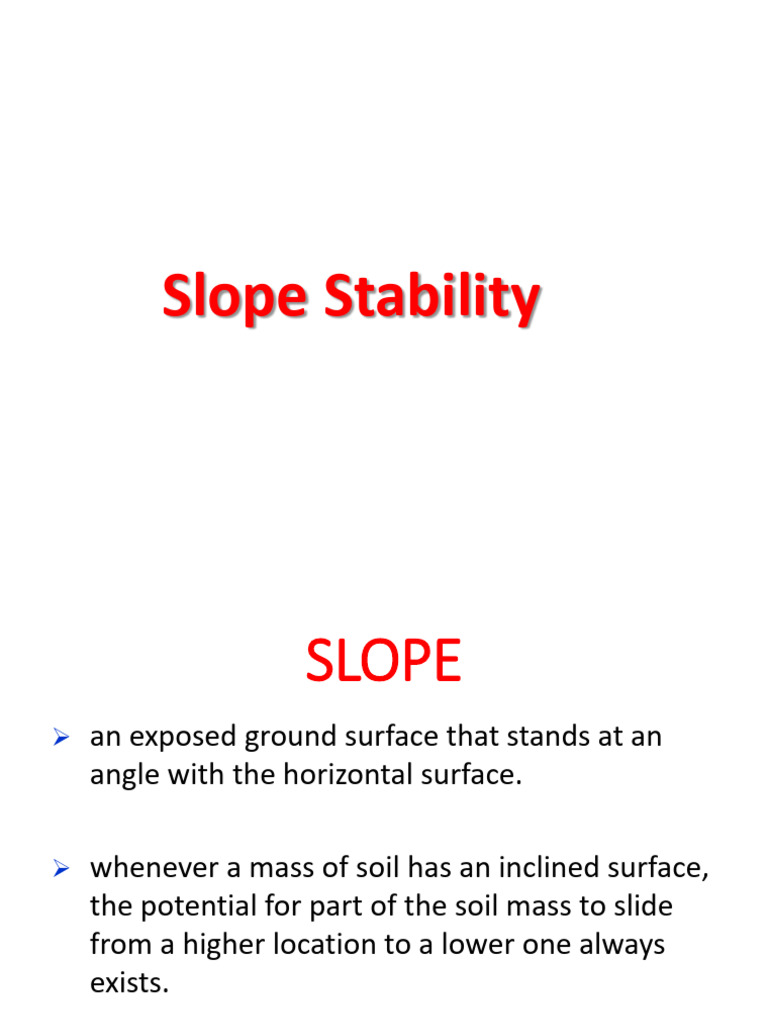 Slope Stability

SLOPE

➢ an exposed ground surface that stands at an angle with the horizontal surface.

➢ whenever a mass of soil has an inclined surface, the potential for part of the soil mass to slide from a higher location to a lower one always exists.